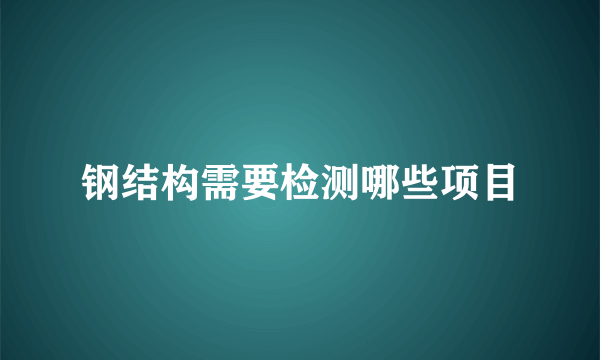 钢结构需要检测哪些项目